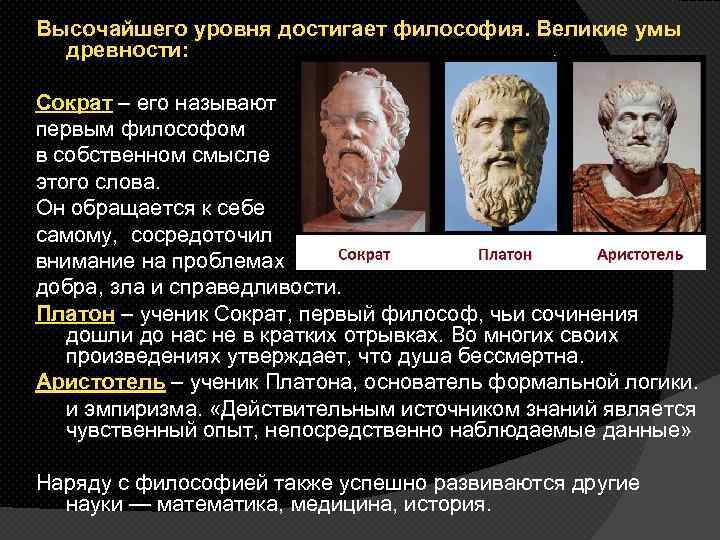 Высочайшего уровня достигает философия. Великие умы древности:

Сократ – его называют первым философом в собственном смысле этого слова.
Он обращается к себе самому, сосредоточил внимание на проблемах добра, зла и справедливости.

Сократ

Платон

Аристотель

Платон – ученик Сократ, первый философ, чьи сочинения дошли до нас не в кратких отрывках. Во многих своих произведениях утверждает, что душа бессмертна.
Аристотель – ученик Платона, основатель формальной логики. и эмпиризма. «Действительным источником знаний является чувственный опыт, непосредственно наблюдаемые данные»

Наряду с философией также успешно развиваются другие науки — математика, медицина, история.